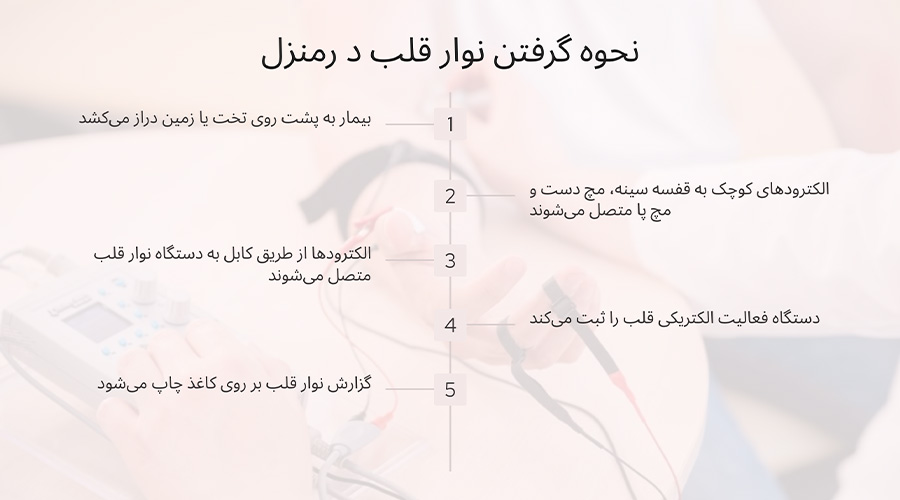 نحوه گرفتن نوار قلب د رمنزل

1
بیمار به پشت روی تخت یا زمین دراز می‌کشد

2
الکترودهای کوچک به قفسه سینه، مچ دست و مچ پا متصل می‌شوند

3
الکترودها از طریق کابل به دستگاه نوار قلب متصل می‌شوند

4
دستگاه فعالیت الکتریکی قلب را ثبت می‌کند

5
گزارش نوار قلب بر روی کاغذ چاپ می‌شود